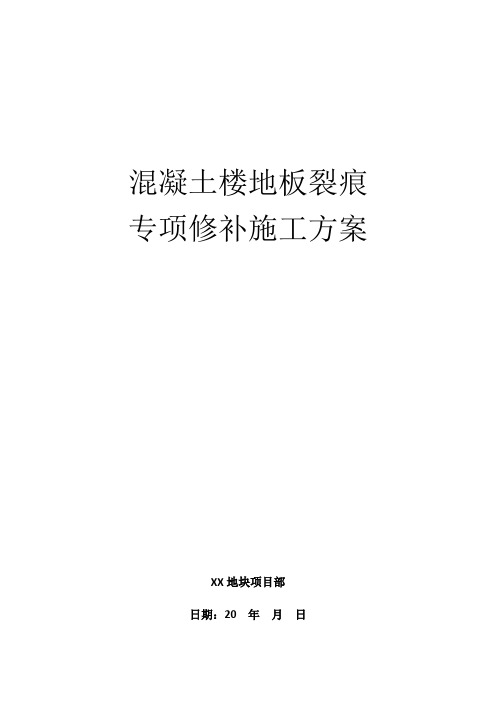 混凝土楼地板裂痕
专项修补施工方案

XX 地块项目部

日期：20 年 月 日